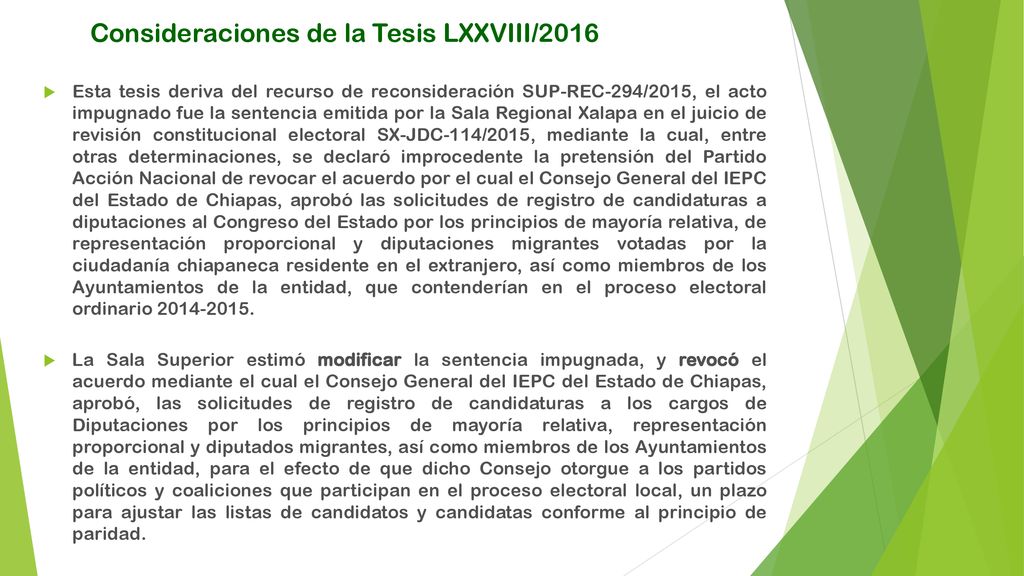 Consideraciones de la Tesis LXXVIII/2016

Esta tesis deriva del recurso de reconsideración SUP-REC-294/2015, el acto impugnado fue la sentencia emitida por la Sala Regional Xalapa en el juicio de revisión constitucional electoral SX-JDC-114/2015, mediante la cual, entre otras determinaciones, se declaró improcedente la pretensión del Partido Acción Nacional de revocar el acuerdo por el cual el Consejo General del IEPC del Estado de Chiapas, aprobó las solicitudes de registro de candidaturas a diputaciones al Congreso del Estado por los principios de mayoría relativa, de representación proporcional y diputaciones migrantes votadas por la ciudadanía chiapaneca residente en el extranjero, así como miembros de los Ayuntamientos de la entidad, que contenderían en el proceso electoral ordinario 2014-2015.

La Sala Superior estimó modificar la sentencia impugnada, y revocó el acuerdo mediante el cual el Consejo General del IEPC del Estado de Chiapas, aprobó, las solicitudes de registro de candidaturas a los cargos de Diputaciones por los principios de mayoría relativa, representación proporcional y diputados migrantes, así como miembros de los Ayuntamientos de la entidad, para el efecto de que dicho Consejo otorgue a los partidos políticos y coaliciones que participan en el proceso electoral local, un plazo para ajustar las listas de candidatos y candidatas conforme al principio de paridad.